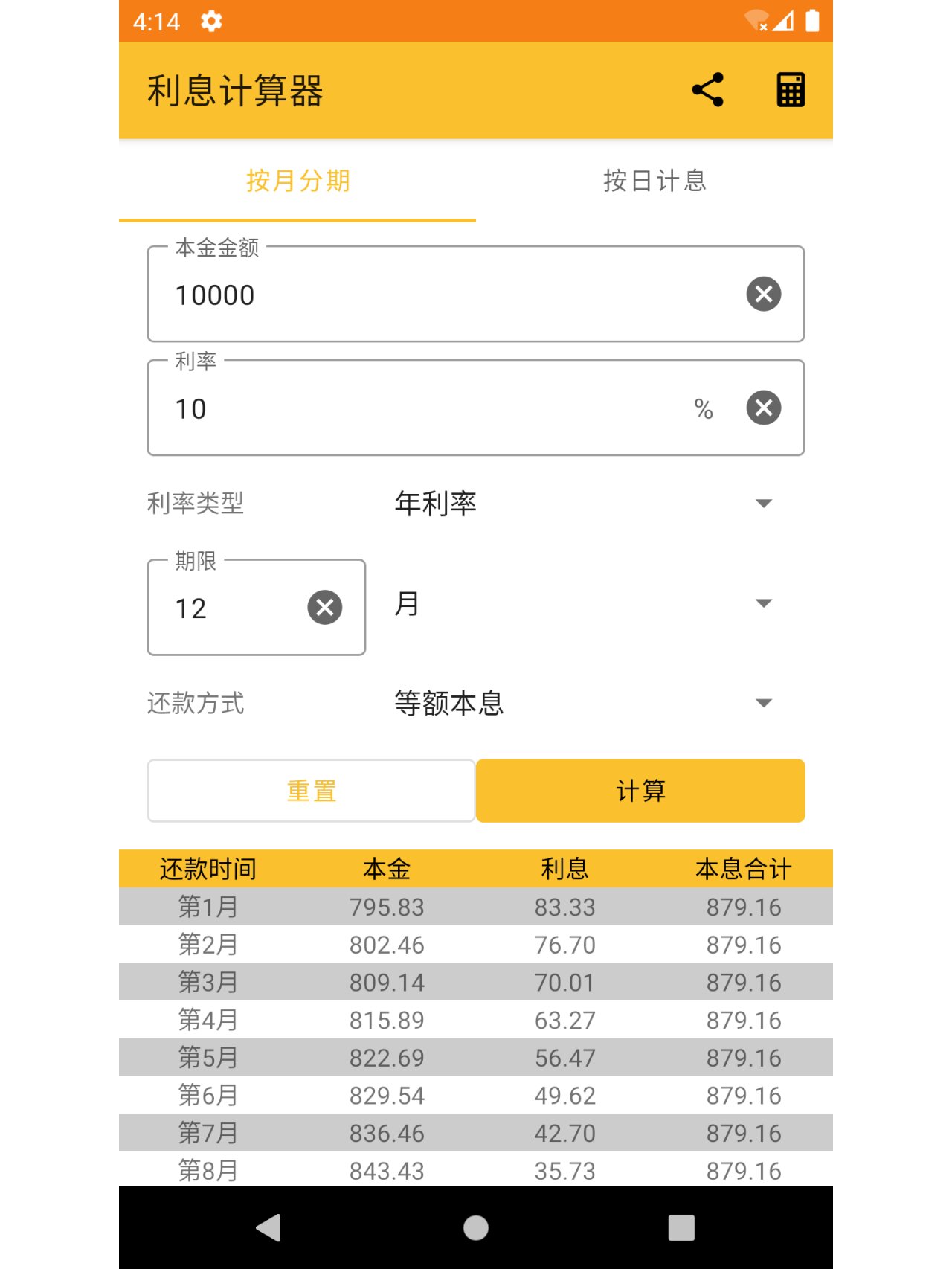 4:14

利息计算器

按月分期

按日计息

本金金额

10000

利率

10

%

利率类型

年利率

期限

12

月

还款方式

等额本息

重置

计算

| 还款时间 | 本金 | 利息 | 本息合计 |
|---|---|---|---|
| 第1月 | 795.83 | 83.33 | 879.16 |
| 第2月 | 802.46 | 76.70 | 879.16 |
| 第3月 | 809.14 | 70.01 | 879.16 |
| 第4月 | 815.89 | 63.27 | 879.16 |
| 第5月 | 822.69 | 56.47 | 879.16 |
| 第6月 | 829.54 | 49.62 | 879.16 |
| 第7月 | 836.46 | 42.70 | 879.16 |
| 第8月 | 843.43 | 35.73 | 879.16 |